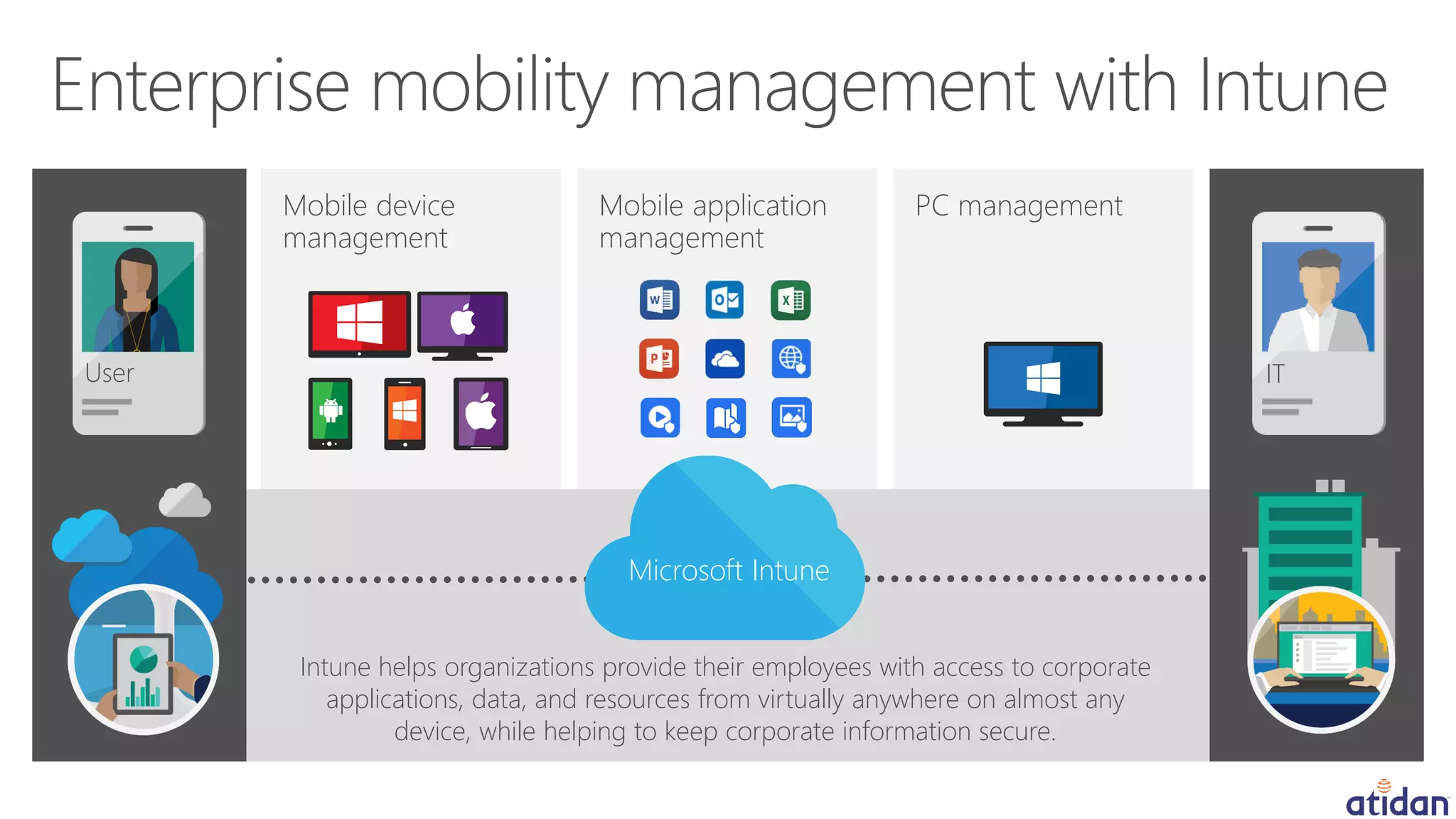 Enterprise mobility management with Intune

User

Mobile device management

Mobile application management

PC management

IT

Microsoft Intune

Intune helps organizations provide their employees with access to corporate applications, data, and resources from virtually anywhere on almost any device, while helping to keep corporate information secure.

atidan